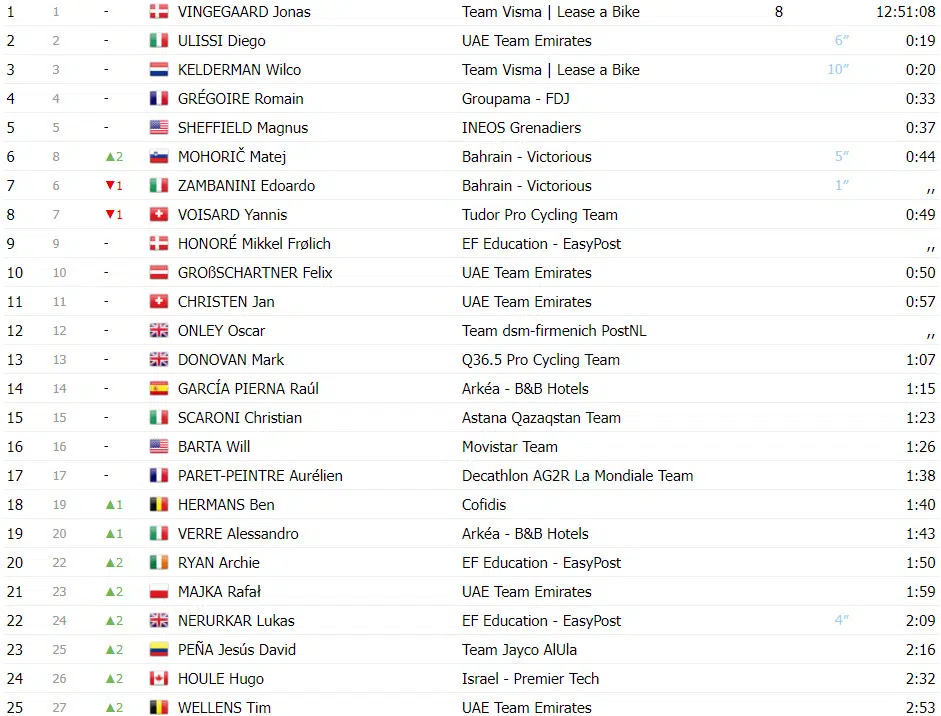 | 1 | 1 | - | VINGEGAARD Jonas | Team Visma \| Lease a Bike | 8 | | 12:51:08 |
|---|---|---|---|---|---|---|---|
| 2 | 2 | - | ULISSI Diego | UAE Team Emirates | | 6″ | 0:19 |
| 3 | 3 | - | KELDERMAN Wilco | Team Visma \| Lease a Bike | | 10″ | 0:20 |
| 4 | 4 | - | GRÉGOIRE Romain | Groupama - FDJ | | | 0:33 |
| 5 | 5 | - | SHEFFIELD Magnus | INEOS Grenadiers | | | 0:37 |
| 6 | 8 | ▲2 | MOHORIČ Matej | Bahrain - Victorious | | 5″ | 0:44 |
| 7 | 6 | ▼1 | ZAMBANINI Edoardo | Bahrain - Victorious | | 1″ | ,, |
| 8 | 7 | ▼1 | VOISARD Yannis | Tudor Pro Cycling Team | | | 0:49 |
| 9 | 9 | - | HONORÉ Mikkel Frølich | EF Education - EasyPost | | | ,, |
| 10 | 10 | - | GROßSCHARTNER Felix | UAE Team Emirates | | | 0:50 |
| 11 | 11 | - | CHRISTEN Jan | UAE Team Emirates | | | 0:57 |
| 12 | 12 | - | ONLEY Oscar | Team dsm-firmenich PostNL | | | ,, |
| 13 | 13 | - | DONOVAN Mark | Q36.5 Pro Cycling Team | | | 1:07 |
| 14 | 14 | - | GARCÍA PIERNA Raúl | Arkéa - B&B Hotels | | | 1:15 |
| 15 | 15 | - | SCARONI Christian | Astana Qazaqstan Team | | | 1:23 |
| 16 | 16 | - | BARTA Will | Movistar Team | | | 1:26 |
| 17 | 17 | - | PARET-PEINTRE Aurélien | Decathlon AG2R La Mondiale Team | | | 1:38 |
| 18 | 19 | ▲1 | HERMANS Ben | Cofidis | | | 1:40 |
| 19 | 20 | ▲1 | VERRE Alessandro | Arkéa - B&B Hotels | | | 1:43 |
| 20 | 22 | ▲2 | RYAN Archie | EF Education - EasyPost | | | 1:50 |
| 21 | 23 | ▲2 | MAJKA Rafał | UAE Team Emirates | | | 1:59 |
| 22 | 24 | ▲2 | NERURKAR Lukas | EF Education - EasyPost | | 4″ | 2:09 |
| 23 | 25 | ▲2 | PEÑA Jesús David | Team Jayco AlUla | | | 2:16 |
| 24 | 26 | ▲2 | HOULE Hugo | Israel - Premier Tech | | | 2:32 |
| 25 | 27 | ▲2 | WELLENS Tim | UAE Team Emirates | | | 2:53 |